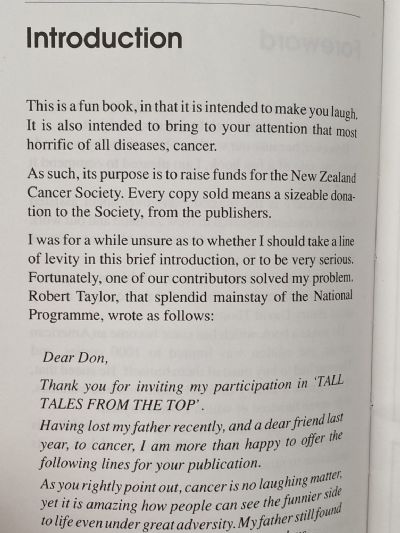 Introduction

This is a fun book, in that it is intended to make you laugh. It is also intended to bring to your attention that most horrific of all diseases, cancer.

As such, its purpose is to raise funds for the New Zealand Cancer Society. Every copy sold means a sizeable donation to the Society, from the publishers.

I was for a while unsure as to whether I should take a line of levity in this brief introduction, or to be very serious. Fortunately, one of our contributors solved my problem. Robert Taylor, that splendid mainstay of the National Programme, wrote as follows:

Dear Don,

Thank you for inviting my participation in 'TALL TALES FROM THE TOP'.

Having lost my father recently, and a dear friend last year, to cancer, I am more than happy to offer the following lines for your publication.

As you rightly point out, cancer is no laughing matter, yet it is amazing how people can see the funnier side to life even under great adversity. My father still found